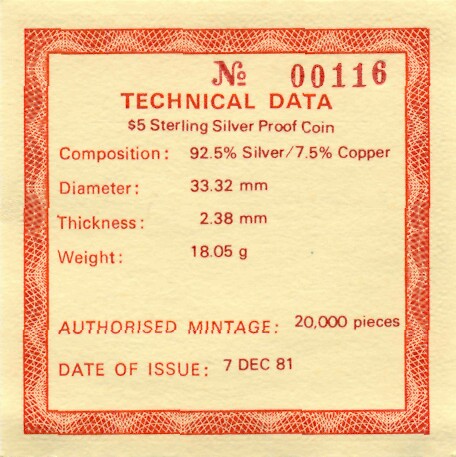 № 00116

TECHNICAL DATA

$5 Sterling Silver Proof Coin

Composition: 92.5% Silver/7.5% Copper

Diameter: 33.32 mm

Thickness: 2.38 mm

Weight: 18.05 g

AUTHORISED MINTAGE: 20,000 pieces

DATE OF ISSUE: 7 DEC 81